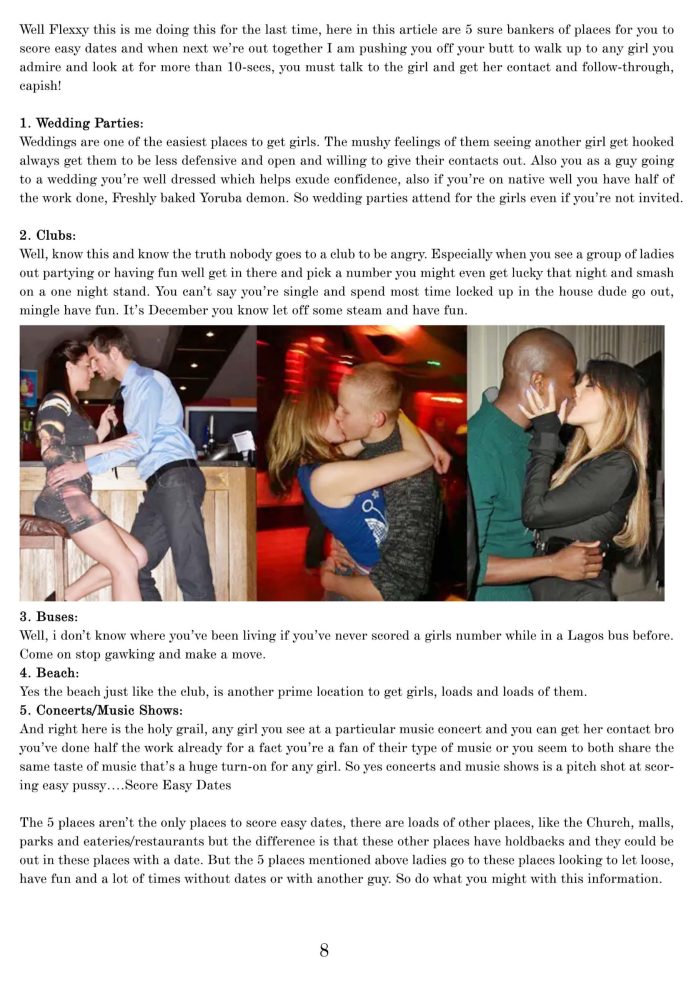 Well Flexxy this is me doing this for the last time, here in this article are 5 sure bankers of places for you to score easy dates and when next we're out together I am pushing you off your butt to walk up to any girl you admire and look at for more than 10-secs, you must talk to the girl and get her contact and follow-through, capish!

1. Wedding Parties:
Weddings are one of the easiest places to get girls. The mushy feelings of them seeing another girl get hooked always get them to be less defensive and open and willing to give their contacts out. Also you as a guy going to a wedding you're well dressed which helps exude confidence, also if you're on native well you have half of the work done, Freshly baked Yoruba demon. So wedding parties attend for the girls even if you're not invited.

2. Clubs:
Well, know this and know the truth nobody goes to a club to be angry. Especially when you see a group of ladies out partying or having fun well get in there and pick a number you might even get lucky that night and smash on a one night stand. You can't say you're single and spend most time locked up in the house dude go out, mingle have fun. It's December you know let off some steam and have fun.

3. Buses:
Well, i don't know where you've been living if you've never scored a girls number while in a Lagos bus before. Come on stop gawking and make a move.
4. Beach:
Yes the beach just like the club, is another prime location to get girls, loads and loads of them.
5. Concerts/Music Shows:
And right here is the holy grail, any girl you see at a particular music concert and you can get her contact bro you've done half the work already for a fact you're a fan of their type of music or you seem to both share the same taste of music that's a huge turn-on for any girl. So yes concerts and music shows is a pitch shot at scoring easy pussy….Score Easy Dates

The 5 places aren't the only places to score easy dates, there are loads of other places, like the Church, malls, parks and eateries/restaurants but the difference is that these other places have holdbacks and they could be out in these places with a date. But the 5 places mentioned above ladies go to these places looking to let loose, have fun and a lot of times without dates or with another guy. So do what you might with this information.

8